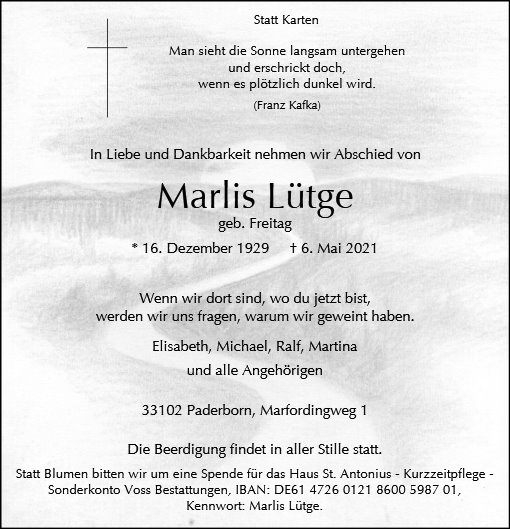 Statt Karten

Man sieht die Sonne langsam untergehen
und erschrickt doch,
wenn es plötzlich dunkel wird.

(Franz Kafka)

In Liebe und Dankbarkeit nehmen wir Abschied von

Marlis Lütge

geb. Freitag

* 16. Dezember 1929 † 6. Mai 2021

Wenn wir dort sind, wo du jetzt bist,
werden wir uns fragen, warum wir geweint haben.

Elisabeth, Michael, Ralf, Martina

und alle Angehörigen

33102 Paderborn, Marfordingweg 1

Die Beerdigung findet in aller Stille statt.

Statt Blumen bitten wir um eine Spende für das Haus St. Antonius - Kurzzeitpflege - Sonderkonto Voss Bestattungen, IBAN: DE61 4726 0121 8600 5987 01, Kennwort: Marlis Lütge.